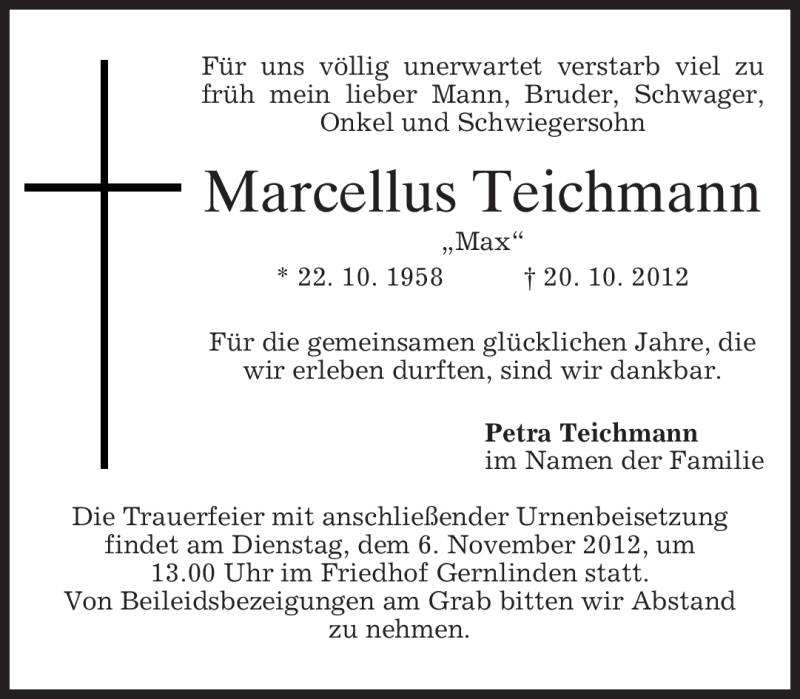 Für uns völlig unerwartet verstarb viel zu früh mein lieber Mann, Bruder, Schwager, Onkel und Schwiegersohn

Marcellus Teichmann

„Max“

* 22. 10. 1958 † 20. 10. 2012

Für die gemeinsamen glücklichen Jahre, die wir erleben durften, sind wir dankbar.

Petra Teichmann
im Namen der Familie

Die Trauerfeier mit anschließender Urnenbeisetzung findet am Dienstag, dem 6. November 2012, um 13.00 Uhr im Friedhof Gernlinden statt.
Von Beileidsbezeigungen am Grab bitten wir Abstand zu nehmen.